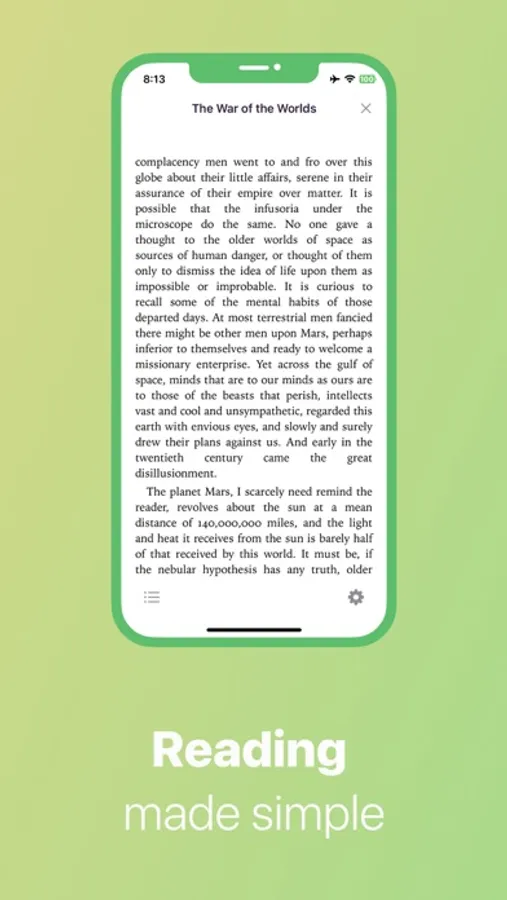 8:13

100

The War of the Worlds

complacency men went to and fro over this globe about their little affairs, serene in their assurance of their empire over matter. It is possible that the infusoria under the microscope do the same. No one gave a thought to the older worlds of space as sources of human danger, or thought of them only to dismiss the idea of life upon them as impossible or improbable. It is curious to recall some of the mental habits of those departed days. At most terrestrial men fancied there might be other men upon Mars, perhaps inferior to themselves and ready to welcome a missionary enterprise. Yet across the gulf of space, minds that are to our minds as ours are to those of the beasts that perish, intellects vast and cool and unsympathetic, regarded this earth with envious eyes, and slowly and surely drew their plans against us. And early in the twentieth century came the great disillusionment.

The planet Mars, I scarcely need remind the reader, revolves about the sun at a mean distance of 140,000,000 miles, and the light and heat it receives from the sun is barely half of that received by this world. It must be, if the nebular hypothesis has any truth, older

Reading
made simple